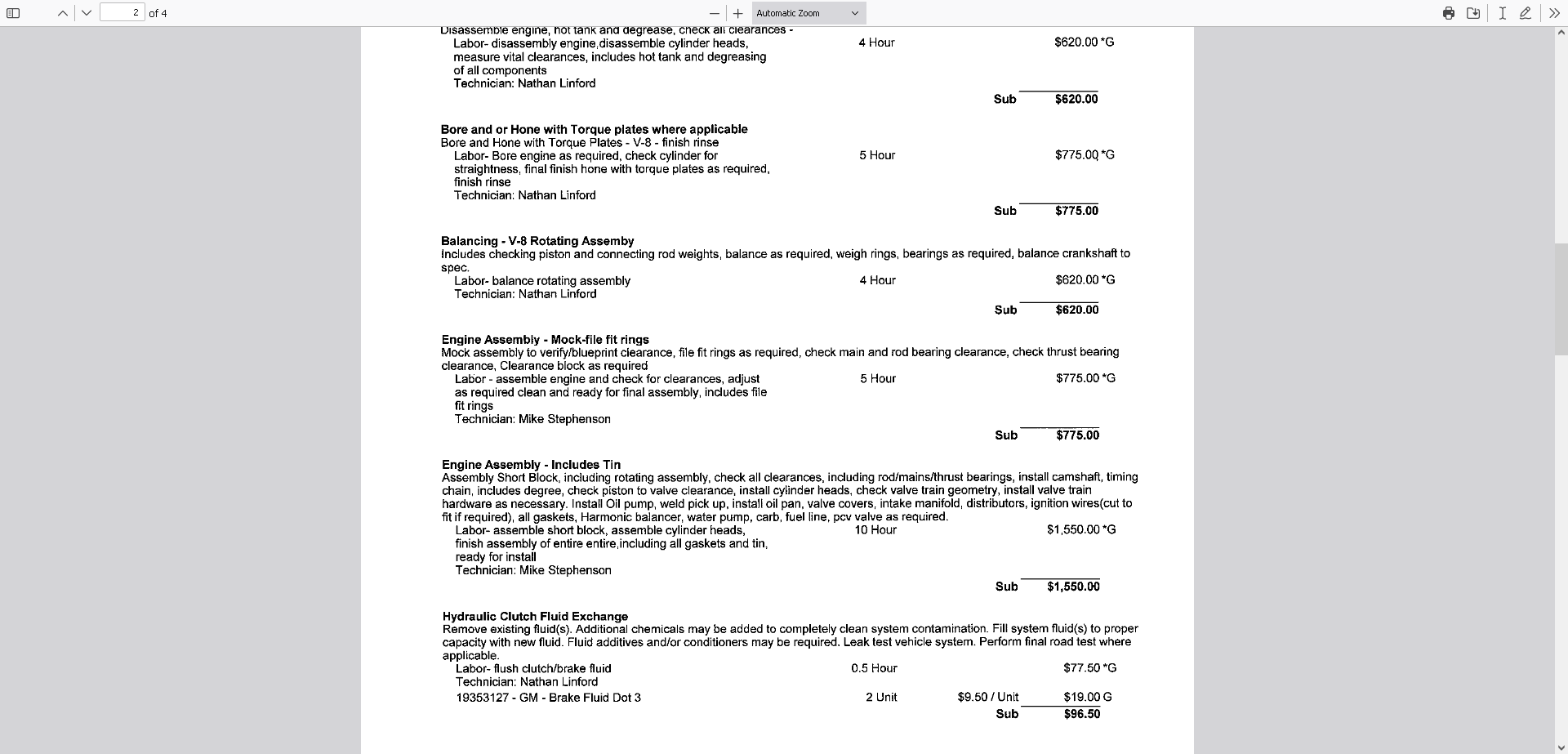 2 of 4

Automatic Zoom

Disassemble engine, hot tank and degrease, check all clearances -
Labor- disassembly engine,disassemble cylinder heads, measure vital clearances, includes hot tank and degreasing of all components 4 Hour $620.00 *G
Technician: Nathan Linford
Sub $620.00

Bore and or Hone with Torque plates where applicable
Bore and Hone with Torque Plates - V-8 - finish rinse
Labor- Bore engine as required, check cylinder for straightness, final finish hone with torque plates as required, finish rinse 5 Hour $775.00 *G
Technician: Nathan Linford
Sub $775.00

Balancing - V-8 Rotating Assemby
Includes checking piston and connecting rod weights, balance as required, weigh rings, bearings as required, balance crankshaft to spec.
Labor- balance rotating assembly 4 Hour $620.00 *G
Technician: Nathan Linford
Sub $620.00

Engine Assembly - Mock-file fit rings
Mock assembly to verify/blueprint clearance, file fit rings as required, check main and rod bearing clearance, check thrust bearing clearance, Clearance block as required
Labor - assemble engine and check for clearances, adjust as required clean and ready for final assembly, includes file fit rings 5 Hour $775.00 *G
Technician: Mike Stephenson
Sub $775.00

Engine Assembly - Includes Tin
Assembly Short Block, including rotating assembly, check all clearances, including rod/mains/thrust bearings, install camshaft, timing chain, includes degree, check piston to valve clearance, install cylinder heads, check valve train geometry, install valve train hardware as necessary. Install Oil pump, weld pick up, install oil pan, valve covers, intake manifold, distributors, ignition wires(cut to fit if required), all gaskets, Harmonic balancer, water pump, carb, fuel line, pcv valve as required.
Labor- assemble short block, assemble cylinder heads, finish assembly of entire entire,including all gaskets and tin, ready for install 10 Hour $1,550.00 *G
Technician: Mike Stephenson
Sub $1,550.00

Hydraulic Clutch Fluid Exchange
Remove existing fluid(s). Additional chemicals may be added to completely clean system contamination. Fill system fluid(s) to proper capacity with new fluid. Fluid additives and/or conditioners may be required. Leak test vehicle system. Perform final road test where applicable.
Labor- flush clutch/brake fluid 0.5 Hour $77.50 *G
Technician: Nathan Linford
19353127 - GM - Brake Fluid Dot 3 2 Unit $9.50 / Unit $19.00 G
Sub $96.50